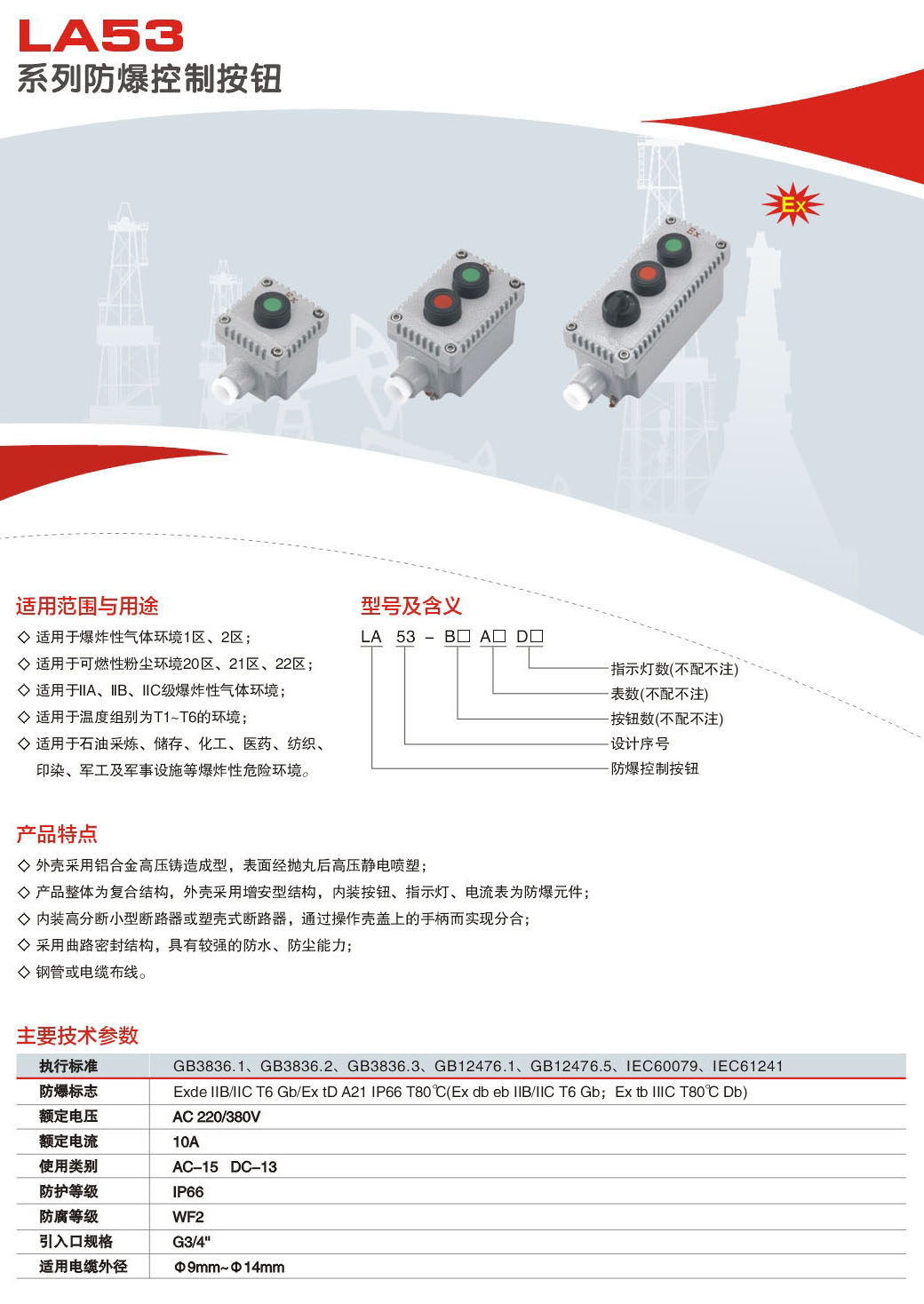 LA53
系列防爆控制按钮

Ex

适用范围与用途
◇ 适用于爆炸性气体环境1区、2区；
◇ 适用于可燃性粉尘环境20区、21区、22区；
◇ 适用于IIA、IIB、IIC级爆炸性气体环境；
◇ 适用于温度组别为T1~T6的环境；
◇ 适用于石油采炼、储存、化工、医药、纺织、印染、军工及军事设施等爆炸性危险环境。

型号及含义
LA 53 – B□ A□ D□
指示灯数(不配不注)
表数(不配不注)
按钮数(不配不注)
设计序号
防爆控制按钮

产品特点
◇ 外壳采用铝合金高压铸造成型，表面经抛丸后高压静电喷塑；
◇ 产品整体为复合结构，外壳采用增安型结构，内装按钮、指示灯、电流表为防爆元件；
◇ 内装高分断小型断路器或塑壳式断路器，通过操作壳盖上的手柄而实现分合；
◇ 采用曲路密封结构，具有较强的防水、防尘能力；
◇ 钢管或电缆布线。

主要技术参数
| 执行标准 | GB3836.1、GB3836.2、GB3836.3、GB12476.1、GB12476.5、IEC60079、IEC61241 |
|---|---|
| 防爆标志 | Exde IIB/IIC T6 Gb/Ex tD A21 IP66 T80℃(Ex db eb IIB/IIC T6 Gb；Ex tb IIIC T80℃ Db) |
| 额定电压 | AC 220/380V |
| 额定电流 | 10A |
| 使用类别 | AC–15 DC–13 |
| 防护等级 | IP66 |
| 防腐等级 | WF2 |
| 引入口规格 | G3/4" |
| 适用电缆外径 | Φ9mm~Φ14mm |